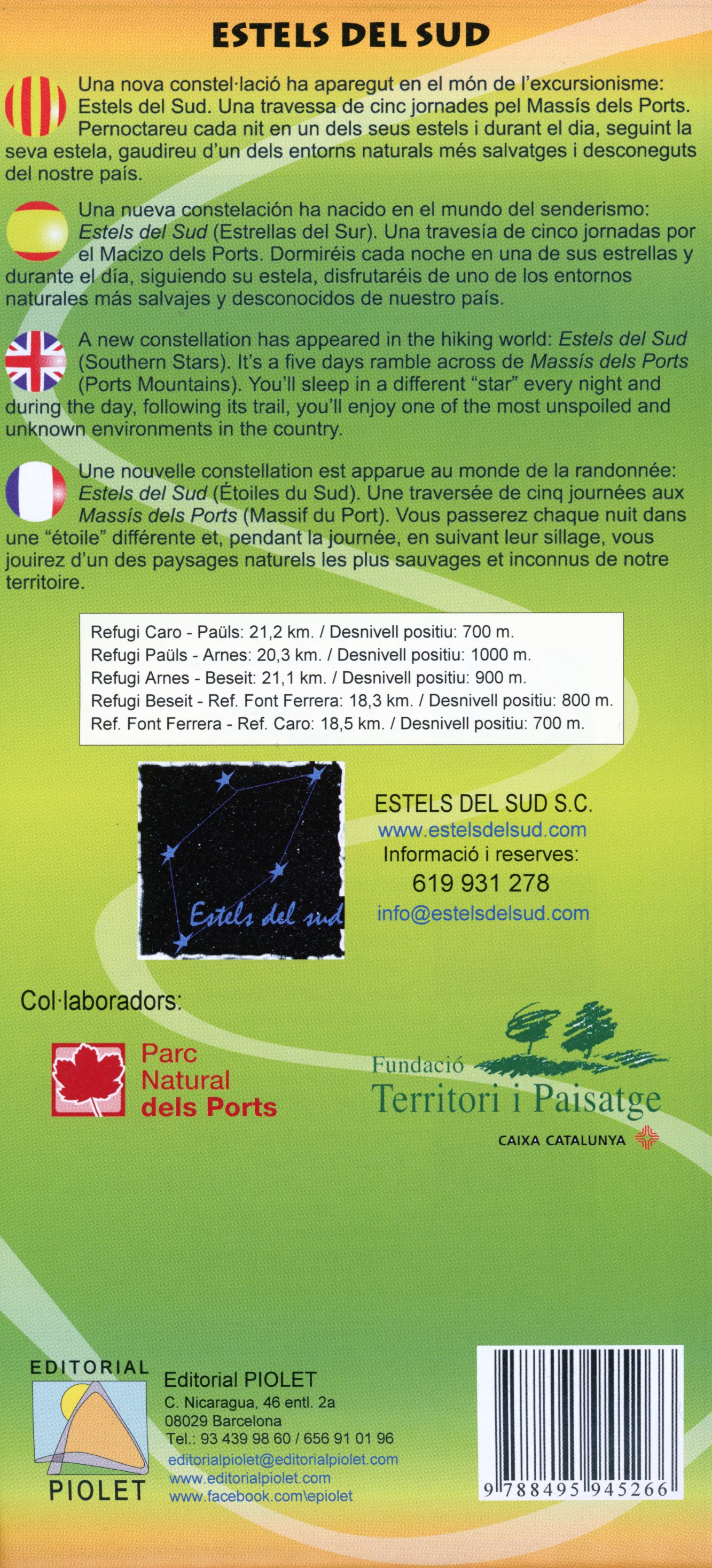 ESTELS DEL SUD

Una nova constel·lació ha aparegut en el món de l'excursionisme: Estels del Sud. Una travessa de cinc jornades pel Massís dels Ports. Pernoctareu cada nit en un dels seus estels i durant el dia, seguint la seva estela, gaudireu d'un dels entorns naturals més salvatges i desconeguts del nostre país.

Una nueva constelación ha nacido en el mundo del senderismo: Estels del Sud (Estrellas del Sur). Una travesía de cinco jornadas por el Macizo dels Ports. Dormiréis cada noche en una de sus estrellas y durante el día, siguiendo su estela, disfrutaréis de uno de los entornos naturales más salvajes y desconocidos de nuestro país.

A new constellation has appeared in the hiking world: Estels del Sud (Southern Stars). It's a five days ramble across de Massís dels Ports (Ports Mountains). You'll sleep in a different "star" every night and during the day, following its trail, you'll enjoy one of the most unspoiled and unknown environments in the country.

Une nouvelle constellation est apparue au monde de la randonnée: Estels del Sud (Étoiles du Sud). Une traversée de cinq journées aux Massís dels Ports (Massif du Port). Vous passerez chaque nuit dans une "étoile" différente et, pendant la journée, en suivant leur sillage, vous jouirez d'un des paysages naturels les plus sauvages et inconnus de notre territoire.

Refugi Caro - Paüls: 21,2 km. / Desnivell positiu: 700 m.
Refugi Paüls - Arnes: 20,3 km. / Desnivell positiu: 1000 m.
Refugi Arnes - Beseit: 21,1 km. / Desnivell positiu: 900 m.
Refugi Beseit - Ref. Font Ferrera: 18,3 km. / Desnivell positiu: 800 m.
Ref. Font Ferrera - Ref. Caro: 18,5 km. / Desnivell positiu: 700 m.

Estels del sud

ESTELS DEL SUD S.C.
www.estelsdelsud.com
Informació i reserves:
619 931 278
info@estelsdelsud.com

Col·laboradors:

Parc
Natural
dels Ports

Fundació
Territori i Paisatge
CAIXA CATALUNYA

EDITORIAL
PIOLET

Editorial PIOLET
C. Nicaragua, 46 entl. 2a
08029 Barcelona
Tel.: 93 439 98 60 / 656 91 01 96
editorialpiolet@editorialpiolet.com
www.editorialpiolet.com
www.facebook.com\epiolet

9 788495 945266